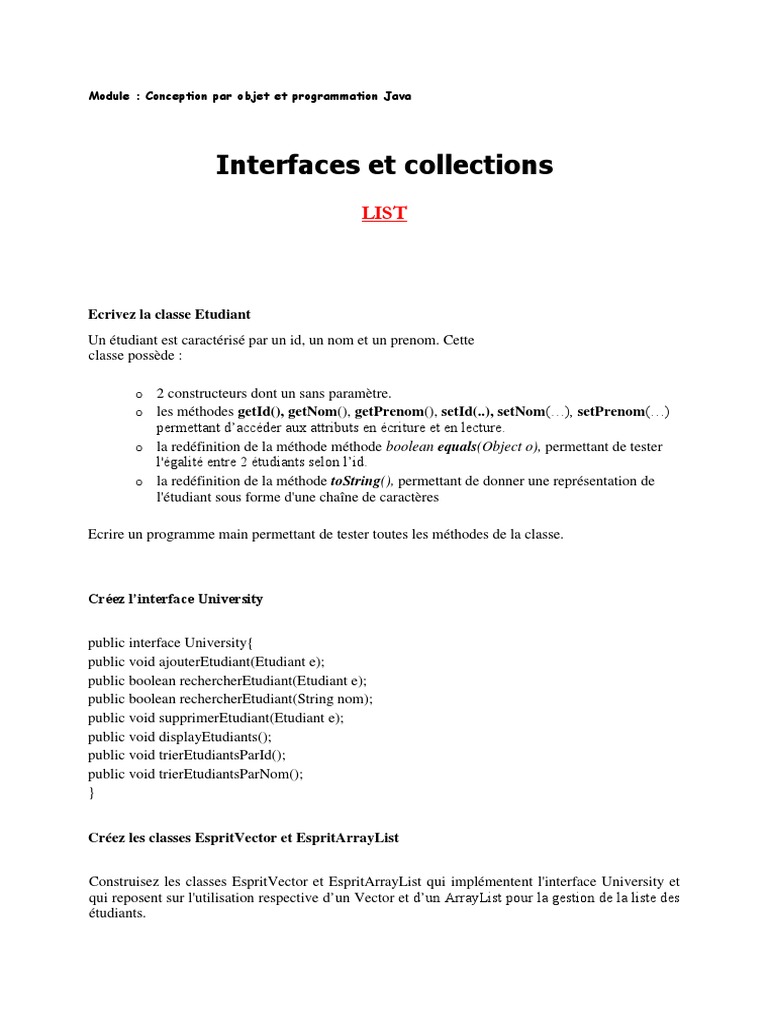 Module : Conception par objet et programmation Java

Interfaces et collections

LIST

Ecrivez la classe Etudiant

Un étudiant est caractérisé par un id, un nom et un prenom. Cette classe possède :

o 2 constructeurs dont un sans paramètre.
o les méthodes getId(), getNom(), getPrenom(), setId(..), setNom(…), setPrenom(…) permettant d'accéder aux attributs en écriture et en lecture.
o la redéfinition de la méthode méthode boolean equals(Object o), permettant de tester l'égalité entre 2 étudiants selon l'id.
o la redéfinition de la méthode toString(), permettant de donner une représentation de l'étudiant sous forme d'une chaîne de caractères

Ecrire un programme main permettant de tester toutes les méthodes de la classe.

Créez l'interface University

public interface University{
public void ajouterEtudiant(Etudiant e);
public boolean rechercherEtudiant(Etudiant e);
public boolean rechercherEtudiant(String nom);
public void supprimerEtudiant(Etudiant e);
public void displayEtudiants();
public void trierEtudiantsParId();
public void trierEtudiantsParNom();
}

Créez les classes EspritVector et EspritArrayList

Construisez les classes EspritVector et EspritArrayList qui implémentent l'interface University et qui reposent sur l'utilisation respective d'un Vector et d'un ArrayList pour la gestion de la liste des étudiants.